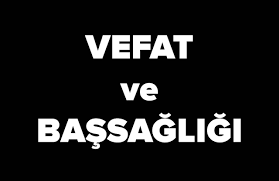 VEFAT

ve

BAŞSAĞLIĞI